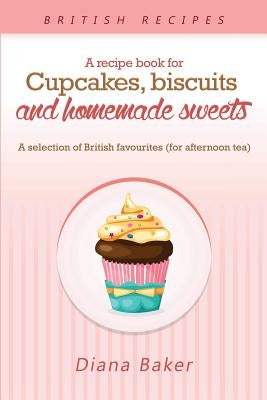 BRITISH RECIPES

A recipe book for
Cupcakes, biscuits
and homemade sweets

A selection of British favourites (for afternoon tea)

Diana Baker